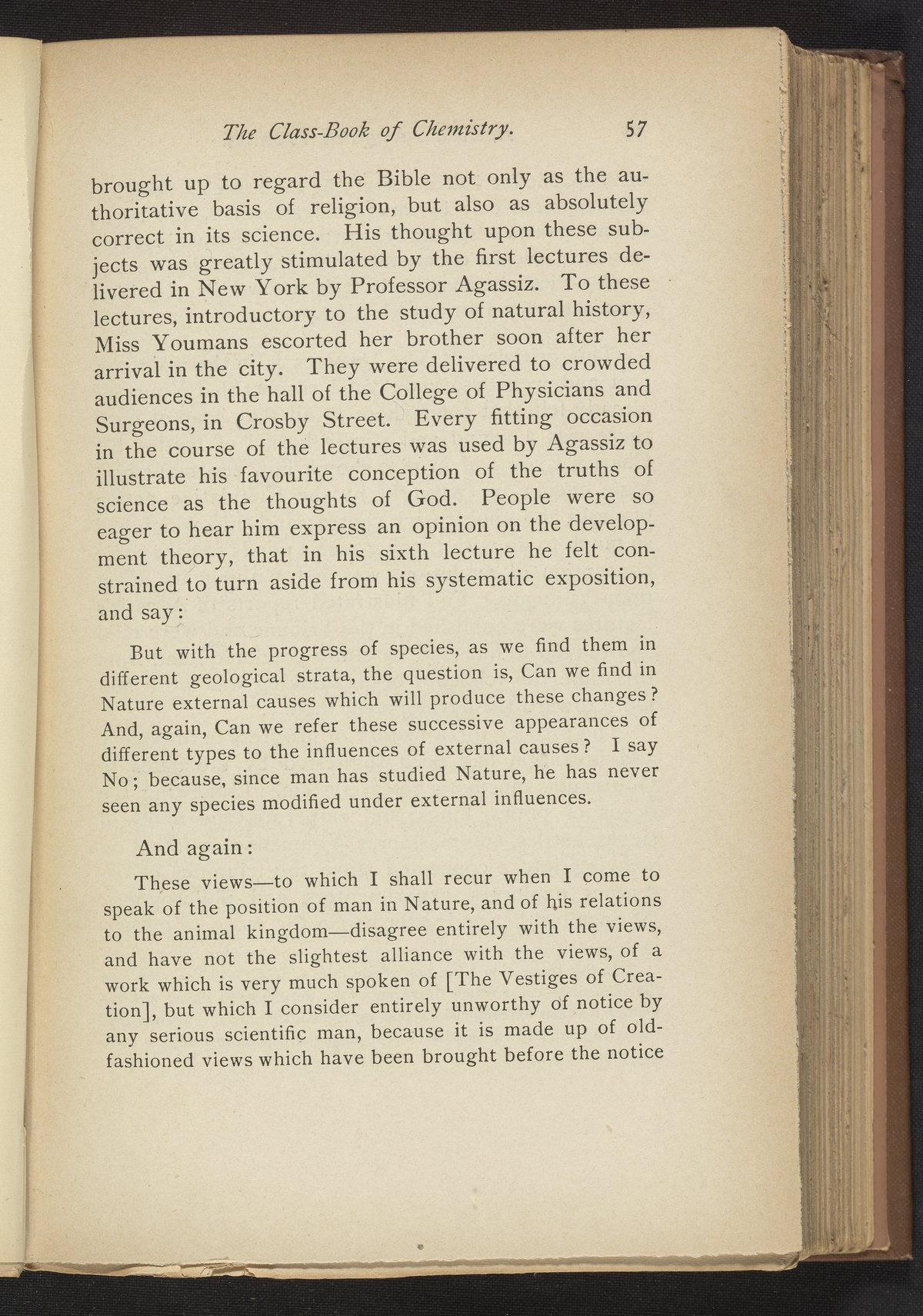 The Class-Book of Chemistry. 57

brought up to regard the Bible not only as the authoritative basis of religion, but also as absolutely correct in its science. His thought upon these subjects was greatly stimulated by the first lectures delivered in New York by Professor Agassiz. To these lectures, introductory to the study of natural history, Miss Youmans escorted her brother soon after her arrival in the city. They were delivered to crowded audiences in the hall of the College of Physicians and Surgeons, in Crosby Street. Every fitting occasion in the course of the lectures was used by Agassiz to illustrate his favourite conception of the truths of science as the thoughts of God. People were so eager to hear him express an opinion on the development theory, that in his sixth lecture he felt constrained to turn aside from his systematic exposition, and say:

But with the progress of species, as we find them in different geological strata, the question is, Can we find in Nature external causes which will produce these changes? And, again, Can we refer these successive appearances of different types to the influences of external causes? I say No; because, since man has studied Nature, he has never seen any species modified under external influences.

And again:

These views—to which I shall recur when I come to speak of the position of man in Nature, and of his relations to the animal kingdom—disagree entirely with the views, and have not the slightest alliance with the views, of a work which is very much spoken of [The Vestiges of Creation], but which I consider entirely unworthy of notice by any serious scientific man, because it is made up of old-fashioned views which have been brought before the notice